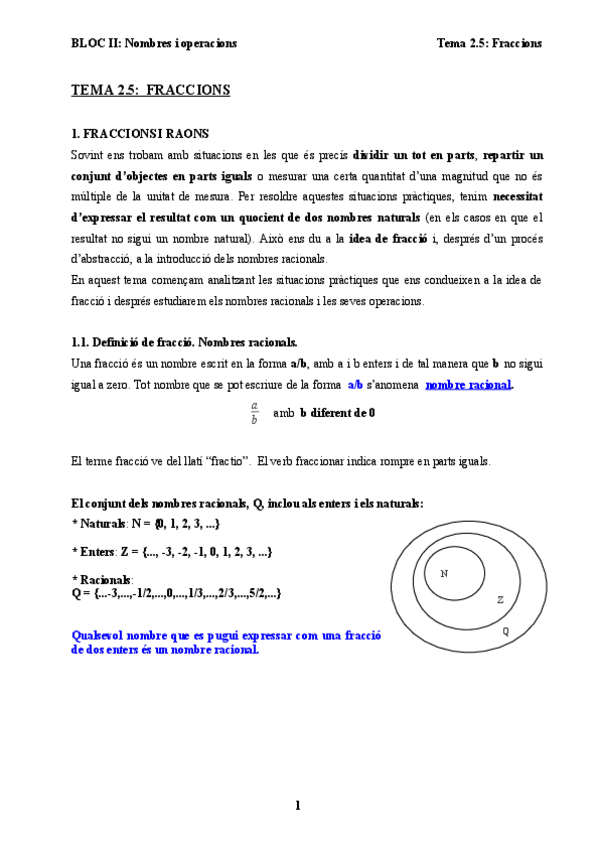 BLOC II: Nombres i operacions

Tema 2.5: Fraccions

TEMA 2.5: FRACCIONS

1. FRACCIONS I RAONS

Sovint ens trobam amb situacions en les que és precís dividir un tot en parts, repartir un conjunt d'objectes en parts iguals o mesurar una certa quantitat d'una magnitud que no és múltiple de la unitat de mesura. Per resoldre aquestes situacions pràctiques, tenim necessitat d'expressar el resultat com un quocient de dos nombres naturals (en els casos en que el resultat no sigui un nombre natural). Això ens du a la idea de fracció i, després d'un procés d'abstracció, a la introducció dels nombres racionals.
En aquest tema començam analitzant les situacions pràctiques que ens condueixen a la idea de fracció i després estudiarem els nombres racionals i les seves operacions.

1.1. Definició de fracció. Nombres racionals.

Una fracció és un nombre escrit en la forma a/b, amb a i b enters i de tal manera que b no sigui igual a zero. Tot nombre que se pot escriure de la forma a/b s'anomena nombre racional.

$\frac{a}{b}$ amb b diferent de 0

El terme fracció ve del llatí "fractio". El verb fraccionar indica rompre en parts iguals.

El conjunt dels nombres racionals, Q, inclou als enters i els naturals:
* Naturals: N = {0, 1, 2, 3, ...}

* Enters: Z = {..., -3, -2, -1, 0, 1, 2, 3, ...}

* Racionals:
Q = {...-3,...,-1/2,...,0,...,1/3,...,2/3,...,5/2,...}

Qualsevol nombre que es pugui expressar com una fracció de dos enters és un nombre racional.

N
Z
Q

1